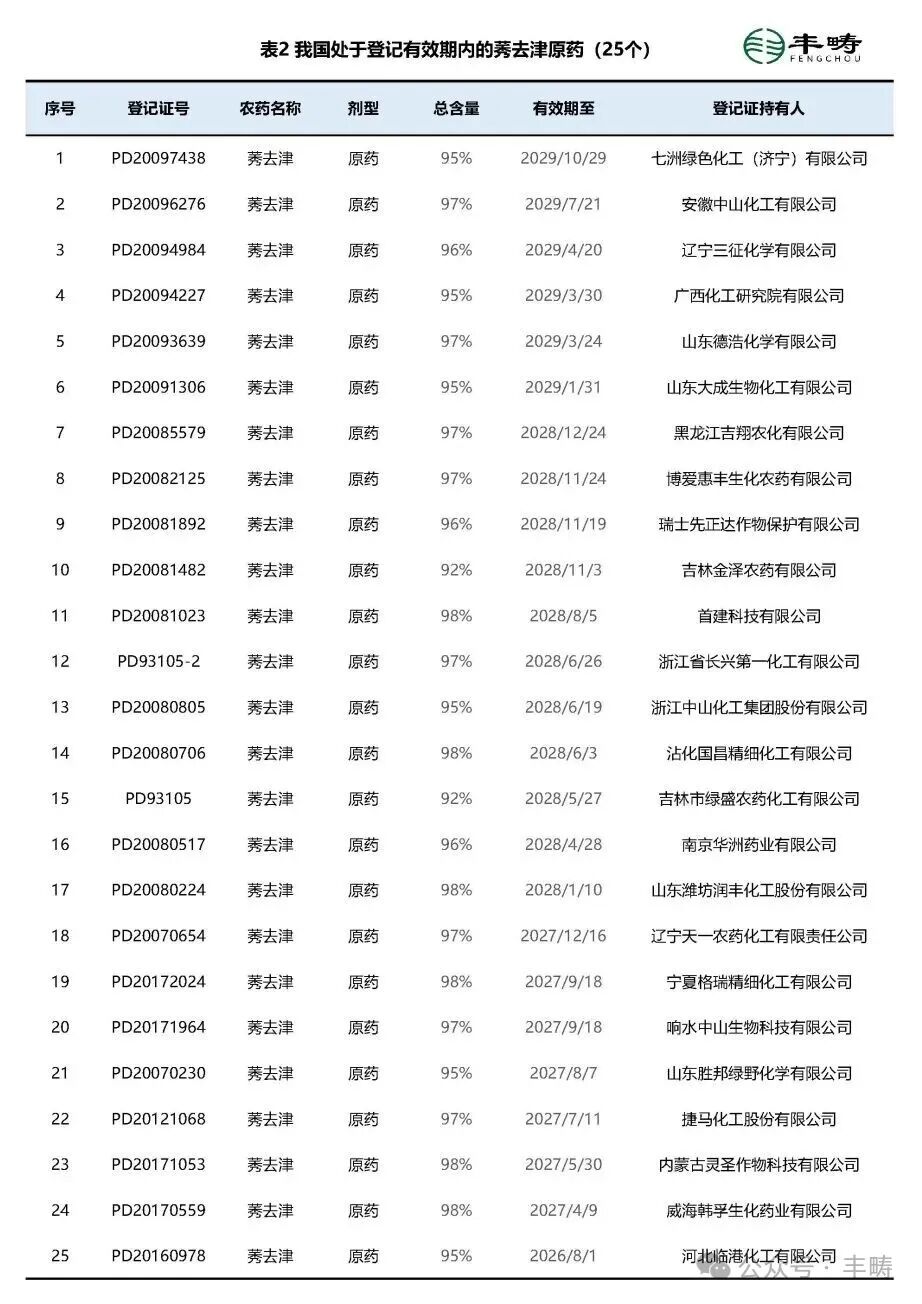 表2 我国处于登记有效期内的莠去津原药（25个）

丰畴
FENGCHOU

| 序号 | 登记证号 | 农药名称 | 剂型 | 总含量 | 有效期至 | 登记证持有人 |
|---|---|---|---|---|---|---|
| 1 | PD20097438 | 莠去津 | 原药 | 95% | 2029/10/29 | 七洲绿色化工（济宁）有限公司 |
| 2 | PD20096276 | 莠去津 | 原药 | 97% | 2029/7/21 | 安徽中山化工有限公司 |
| 3 | PD20094984 | 莠去津 | 原药 | 96% | 2029/4/20 | 辽宁三征化学有限公司 |
| 4 | PD20094227 | 莠去津 | 原药 | 95% | 2029/3/30 | 广西化工研究院有限公司 |
| 5 | PD20093639 | 莠去津 | 原药 | 97% | 2029/3/24 | 山东德浩化学有限公司 |
| 6 | PD20091306 | 莠去津 | 原药 | 95% | 2029/1/31 | 山东大成生物化工有限公司 |
| 7 | PD20085579 | 莠去津 | 原药 | 97% | 2028/12/24 | 黑龙江吉翔农化有限公司 |
| 8 | PD20082125 | 莠去津 | 原药 | 97% | 2028/11/24 | 博爱惠丰生化农药有限公司 |
| 9 | PD20081892 | 莠去津 | 原药 | 96% | 2028/11/19 | 瑞士先正达作物保护有限公司 |
| 10 | PD20081482 | 莠去津 | 原药 | 92% | 2028/11/3 | 吉林金泽农药有限公司 |
| 11 | PD20081023 | 莠去津 | 原药 | 98% | 2028/8/5 | 首建科技有限公司 |
| 12 | PD93105-2 | 莠去津 | 原药 | 97% | 2028/6/26 | 浙江省长兴第一化工有限公司 |
| 13 | PD20080805 | 莠去津 | 原药 | 95% | 2028/6/19 | 浙江中山化工集团股份有限公司 |
| 14 | PD20080706 | 莠去津 | 原药 | 98% | 2028/6/3 | 沾化国昌精细化工有限公司 |
| 15 | PD93105 | 莠去津 | 原药 | 92% | 2028/5/27 | 吉林市绿盛农药化工有限公司 |
| 16 | PD20080517 | 莠去津 | 原药 | 96% | 2028/4/28 | 南京华洲药业有限公司 |
| 17 | PD20080224 | 莠去津 | 原药 | 98% | 2028/1/10 | 山东潍坊润丰化工股份有限公司 |
| 18 | PD20070654 | 莠去津 | 原药 | 97% | 2027/12/16 | 辽宁天一农药化工有限责任公司 |
| 19 | PD20172024 | 莠去津 | 原药 | 98% | 2027/9/18 | 宁夏格瑞精细化工有限公司 |
| 20 | PD20171964 | 莠去津 | 原药 | 97% | 2027/9/18 | 响水中山生物科技有限公司 |
| 21 | PD20070230 | 莠去津 | 原药 | 95% | 2027/8/7 | 山东胜邦绿野化学有限公司 |
| 22 | PD20121068 | 莠去津 | 原药 | 97% | 2027/7/11 | 捷马化工股份有限公司 |
| 23 | PD20171053 | 莠去津 | 原药 | 98% | 2027/5/30 | 内蒙古灵圣作物科技有限公司 |
| 24 | PD20170559 | 莠去津 | 原药 | 98% | 2027/4/9 | 威海韩孚生化药业有限公司 |
| 25 | PD20160978 | 莠去津 | 原药 | 95% | 2026/8/1 | 河北临港化工有限公司 |

公众号 · 丰畴